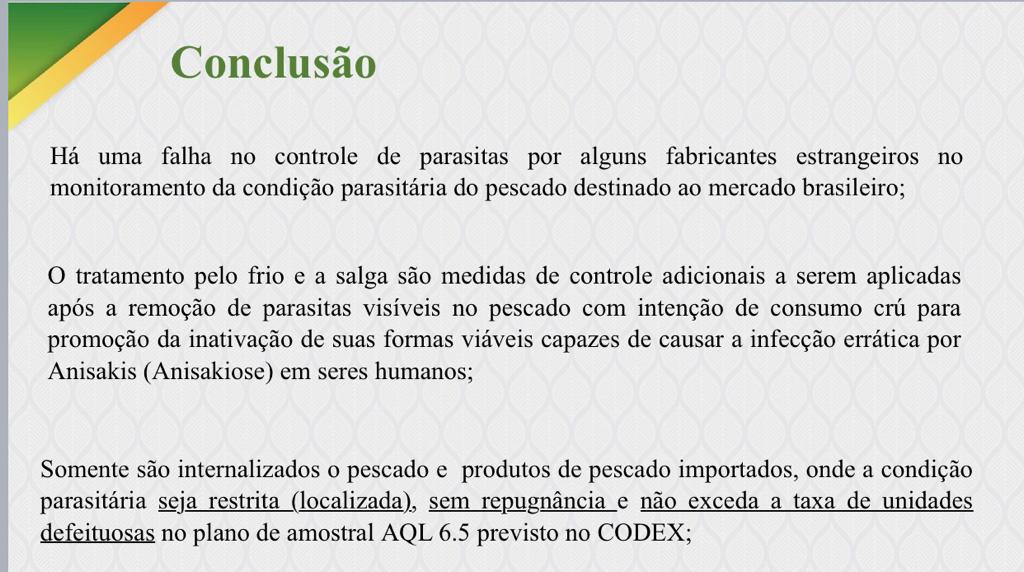 Conclusão

Há uma falha no controle de parasitas por alguns fabricantes estrangeiros no monitoramento da condição parasitária do pescado destinado ao mercado brasileiro;

O tratamento pelo frio e a salga são medidas de controle adicionais a serem aplicadas após a remoção de parasitas visíveis no pescado com intenção de consumo crú para promoção da inativação de suas formas viáveis capazes de causar a infecção errática por Anisakis (Anisakiose) em seres humanos;

Somente são internalizados o pescado e produtos de pescado importados, onde a condição parasitária seja restrita (localizada), sem repugnância e não exceda a taxa de unidades defeituosas no plano de amostral AQL 6.5 previsto no CODEX;